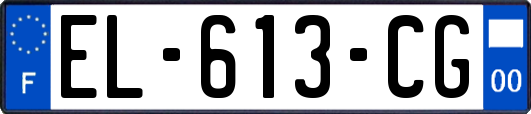 F
EL-613-CG
00